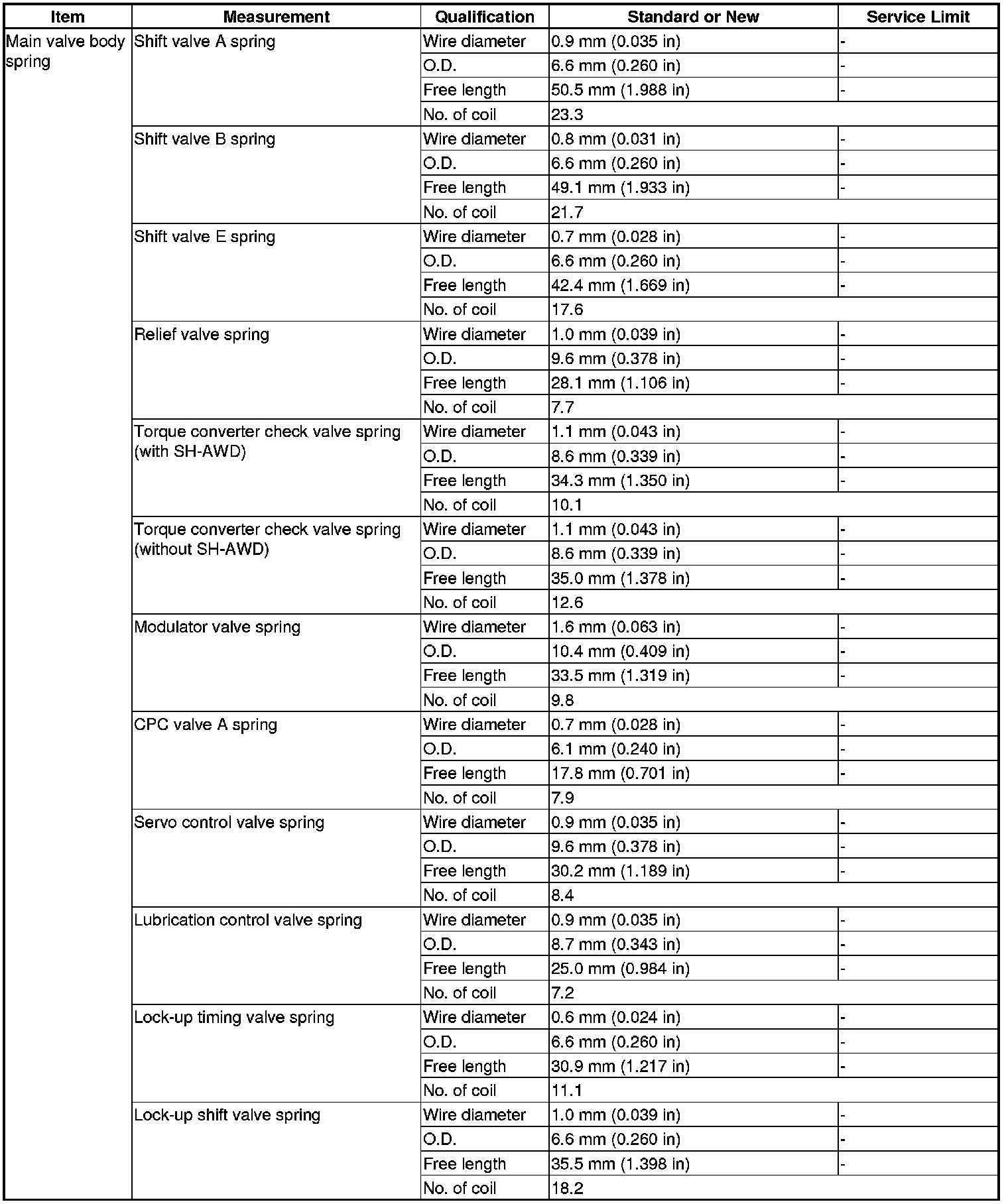 | Item | Measurement | Qualification | Standard or New | Service Limit |
|---|---|---|---|---|
| Main valve body spring | Shift valve A spring | Wire diameter | 0.9 mm (0.035 in) | - |
| | | O.D. | 6.6 mm (0.260 in) | - |
| | | Free length | 50.5 mm (1.988 in) | - |
| | | No. of coil | 23.3 | |
| | Shift valve B spring | Wire diameter | 0.8 mm (0.031 in) | - |
| | | O.D. | 6.6 mm (0.260 in) | - |
| | | Free length | 49.1 mm (1.933 in) | - |
| | | No. of coil | 21.7 | |
| | Shift valve E spring | Wire diameter | 0.7 mm (0.028 in) | - |
| | | O.D. | 6.6 mm (0.260 in) | - |
| | | Free length | 42.4 mm (1.669 in) | - |
| | | No. of coil | 17.6 | |
| | Relief valve spring | Wire diameter | 1.0 mm (0.039 in) | - |
| | | O.D. | 9.6 mm (0.378 in) | - |
| | | Free length | 28.1 mm (1.106 in) | - |
| | | No. of coil | 7.7 | |
| | Torque converter check valve spring (with SH-AWD) | Wire diameter | 1.1 mm (0.043 in) | - |
| | | O.D. | 8.6 mm (0.339 in) | - |
| | | Free length | 34.3 mm (1.350 in) | - |
| | | No. of coil | 10.1 | |
| | Torque converter check valve spring (without SH-AWD) | Wire diameter | 1.1 mm (0.043 in) | - |
| | | O.D. | 8.6 mm (0.339 in) | - |
| | | Free length | 35.0 mm (1.378 in) | - |
| | | No. of coil | 12.6 | |
| | Modulator valve spring | Wire diameter | 1.6 mm (0.063 in) | - |
| | | O.D. | 10.4 mm (0.409 in) | - |
| | | Free length | 33.5 mm (1.319 in) | - |
| | | No. of coil | 9.8 | |
| | CPC valve A spring | Wire diameter | 0.7 mm (0.028 in) | - |
| | | O.D. | 6.1 mm (0.240 in) | - |
| | | Free length | 17.8 mm (0.701 in) | - |
| | | No. of coil | 7.9 | |
| | Servo control valve spring | Wire diameter | 0.9 mm (0.035 in) | - |
| | | O.D. | 9.6 mm (0.378 in) | - |
| | | Free length | 30.2 mm (1.189 in) | - |
| | | No. of coil | 8.4 | |
| | Lubrication control valve spring | Wire diameter | 0.9 mm (0.035 in) | - |
| | | O.D. | 8.7 mm (0.343 in) | - |
| | | Free length | 25.0 mm (0.984 in) | - |
| | | No. of coil | 7.2 | |
| | Lock-up timing valve spring | Wire diameter | 0.6 mm (0.024 in) | - |
| | | O.D. | 6.6 mm (0.260 in) | - |
| | | Free length | 30.9 mm (1.217 in) | - |
| | | No. of coil | 11.1 | |
| | Lock-up shift valve spring | Wire diameter | 1.0 mm (0.039 in) | - |
| | | O.D. | 6.6 mm (0.260 in) | - |
| | | Free length | 35.5 mm (1.398 in) | - |
| | | No. of coil | 18.2 | |